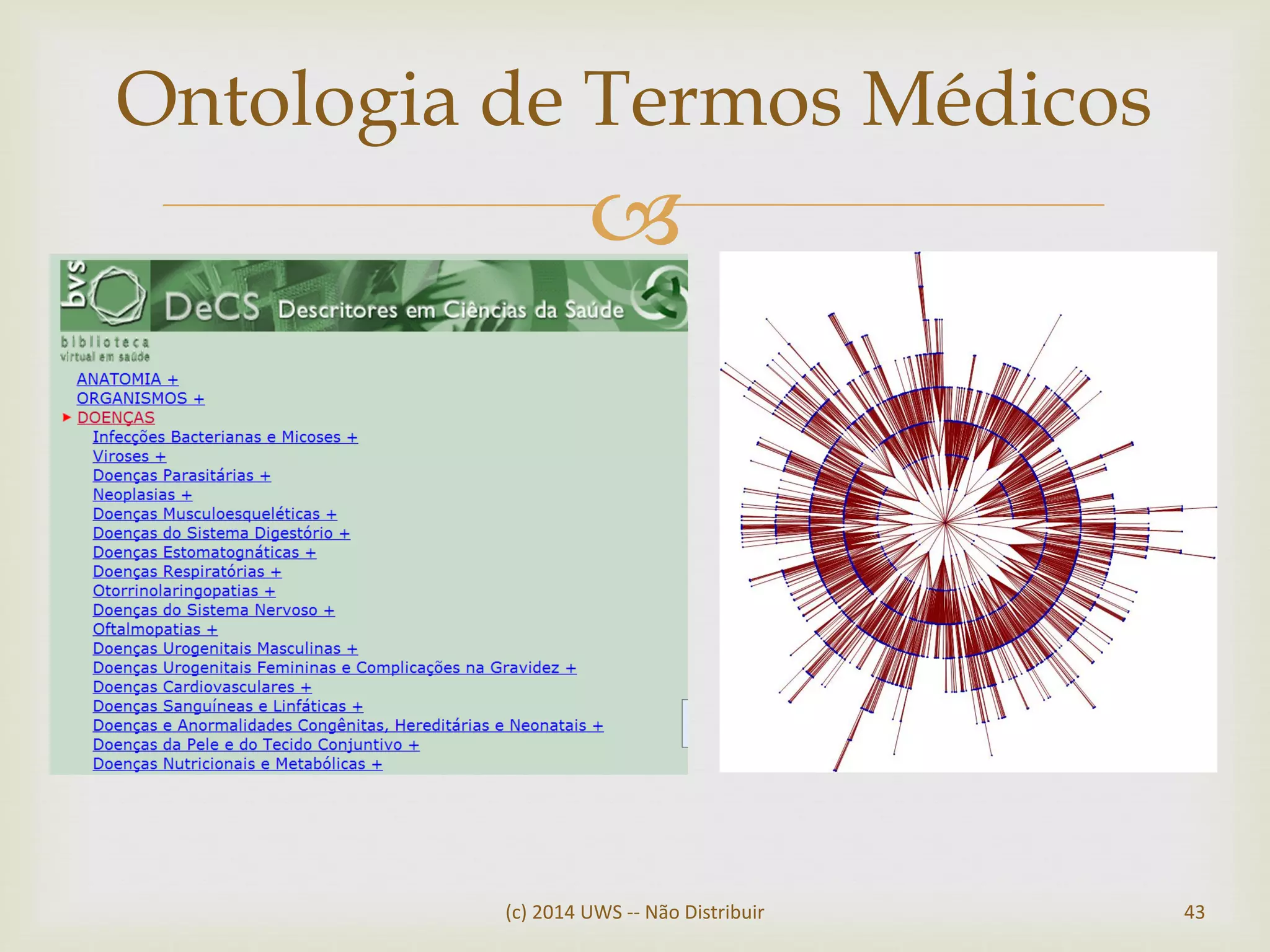 Ontologia de Termos Médicos

bvs
DeCS Descritores em Ciências da Saúde
biblioteca virtual em saúde

ANATOMIA +
ORGANISMOS +
DOENÇAS
Infecções Bacterianas e Micoses +
Viroses +
Doenças Parasitárias +
Neoplasias +
Doenças Musculoesqueléticas +
Doenças do Sistema Digestório +
Doenças Estomatognáticas +
Doenças Respiratórias +
Otorrinolaringopatias +
Doenças do Sistema Nervoso +
Oftalmopatias +
Doenças Urogenitais Masculinas +
Doenças Urogenitais Femininas e Complicações na Gravidez +
Doenças Cardiovasculares +
Doenças Sanguíneas e Linfáticas +
Doenças e Anormalidades Congênitas, Hereditárias e Neonatais +
Doenças da Pele e do Tecido Conjuntivo +
Doenças Nutricionais e Metabólicas +

(c) 2014 UWS -- Não Distribuir

43